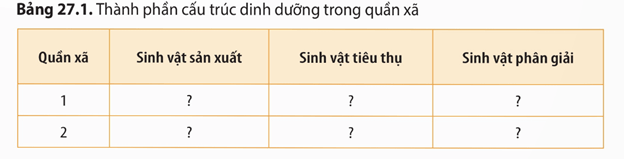 **Bảng 27.1.** Thành phần cấu trúc dinh dưỡng trong quần xã

| Quần xã | Sinh vật sản xuất | Sinh vật tiêu thụ | Sinh vật phân giải |
|---|---|---|---|
| 1 | ? | ? | ? |
| 2 | ? | ? | ? |